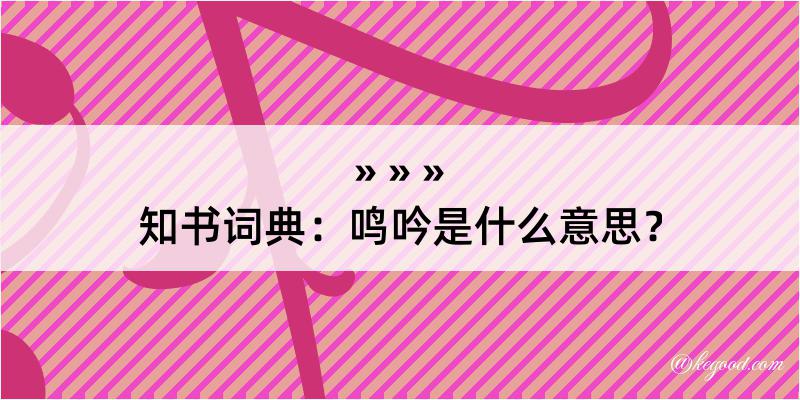 » » »
知书词典：鸣吟是什么意思？

@kegood.com